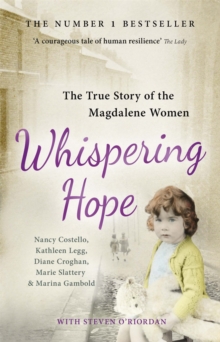 THE NUMBER 1 BESTSELLER

'A courageous tale of human resilience' The Lady

The True Story of the Magdalene Women

Whispering Hope

Nancy Costello, Kathleen Legg, Diane Croghan, Marie Slattery & Marina Gambold

WITH STEVEN O'RIORDAN